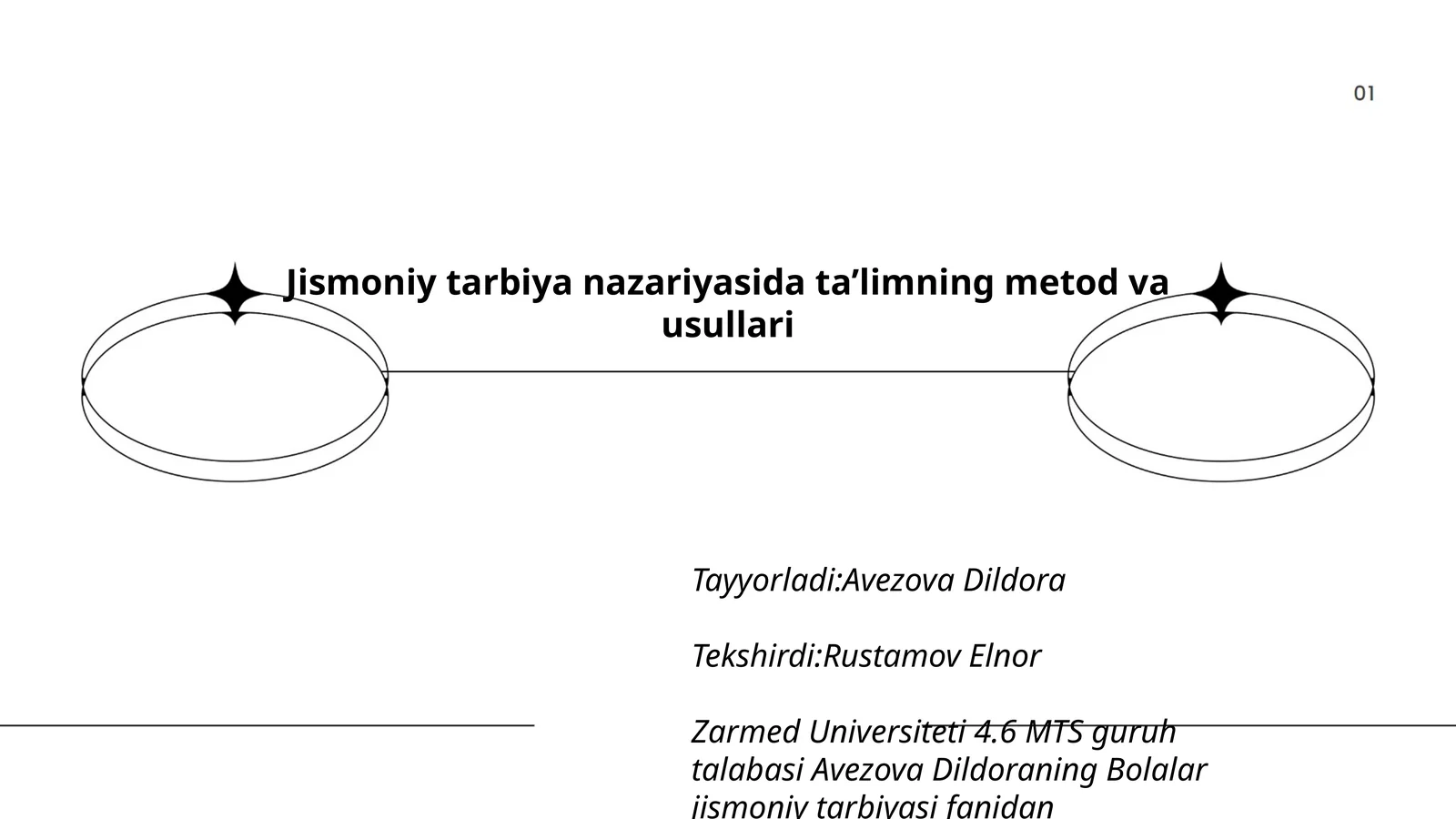 01

Jismoniy tarbiya nazariyasida ta’limning metod va usullari

Tayyorladi:Avezova Dildora

Tekshirdi:Rustamov Elnor

Zarmed Universiteti 4.6 MTS guruh talabasi Avezova Dildoraning Bolalar jismoniy tarbiyasi fanidan